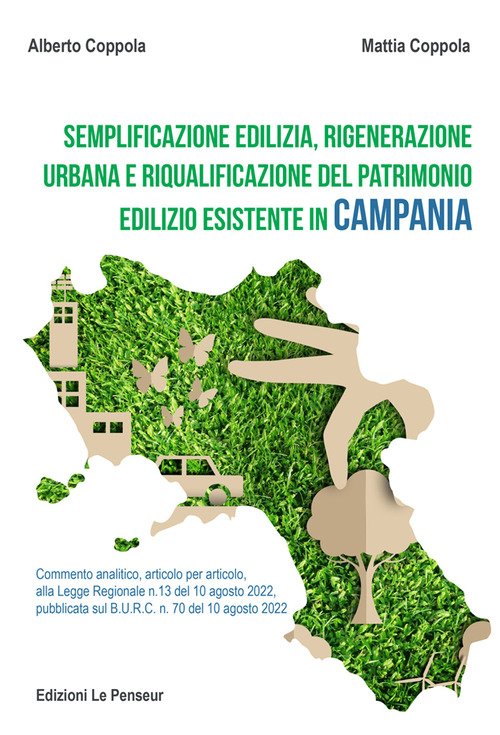 Alberto Coppola

Mattia Coppola

SEMPLIFICAZIONE EDILIZIA, RIGENERAZIONE URBANA E RIQUALIFICAZIONE DEL PATRIMONIO EDILIZIO ESISTENTE IN CAMPANIA

Commento analitico, articolo per articolo,
alla Legge Regionale n.13 del 10 agosto 2022,
pubblicata sul B.U.R.C. n. 70 del 10 agosto 2022

Edizioni Le Penseur